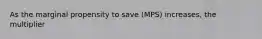 As the marginal propensity to save (MPS) increases, the multiplier